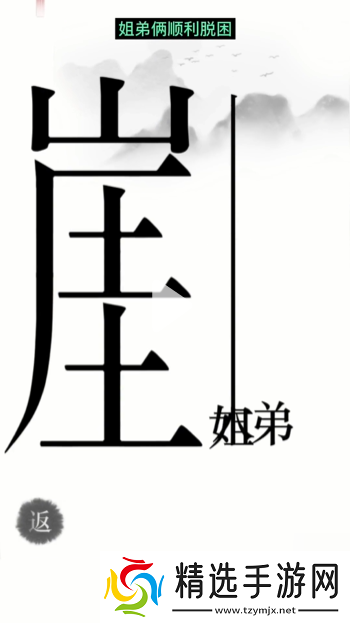 姐弟俩顺利脱困

崖

姐弟

返

精选手游网
www.tzymjx.net